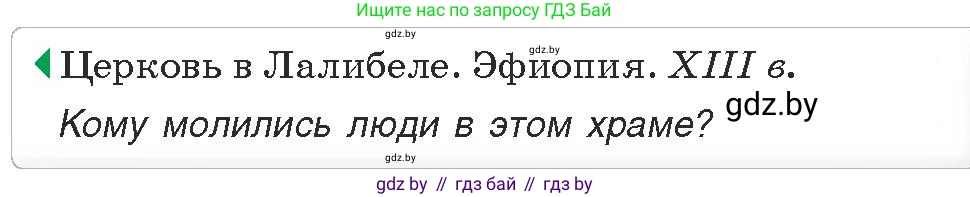 Ищите нас по запросу ГДЗ Бай

gdz.by

gdz.by

Церковь в Лалибеле. Эфиопия. XIII в.

gdz.by

Кому молились люди в этом храме?

gdz.by

gdz by // гдз бай // гдз by